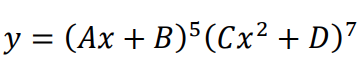 $y = (Ax + B)^5(Cx^2 + D)^7$